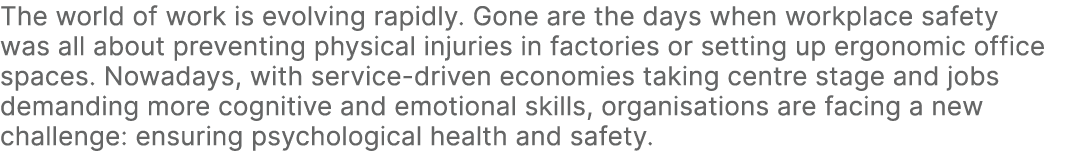 The world of work is evolving rapidly. Gone are the days when workplace safety was all about preventing physical injuries in factories or setting up ergonomic office spaces. Nowadays, with service-driven economies taking centre stage and jobs demanding more cognitive and emotional skills, organisations are facing a new challenge: ensuring psychological health and safety.